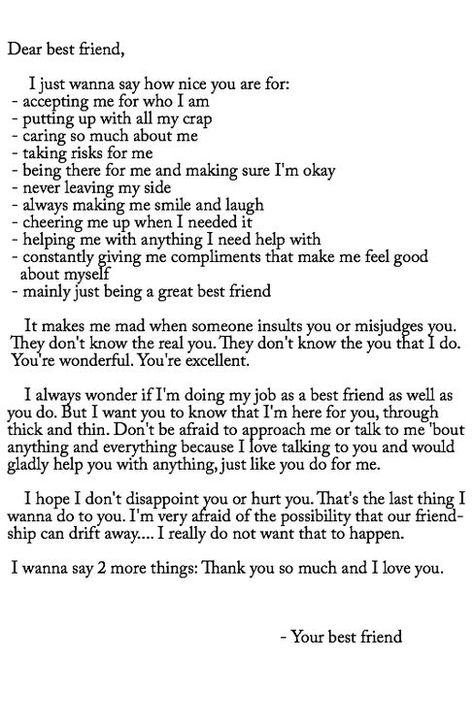 Dear best friend,

I just wanna say how nice you are for:
- accepting me for who I am
- putting up with all my crap
- caring so much about me
- taking risks for me
- being there for me and making sure I'm okay
- never leaving my side
- always making me smile and laugh
- cheering me up when I needed it
- helping me with anything I need help with
- constantly giving me compliments that make me feel good about myself
- mainly just being a great best friend

It makes me mad when someone insults you or misjudges you. They don't know the real you. They don't know the you that I do. You're wonderful. You're excellent.

I always wonder if I'm doing my job as a best friend as well as you do. But I want you to know that I'm here for you, through thick and thin. Don't be afraid to approach me or talk to me 'bout anything and everything because I love talking to you and would gladly help you with anything, just like you do for me.

I hope I don't disappoint you or hurt you. That's the last thing I wanna do to you. I'm very afraid of the possibility that our friendship can drift away.... I really do not want that to happen.

I wanna say 2 more things: Thank you so much and I love you.

- Your best friend